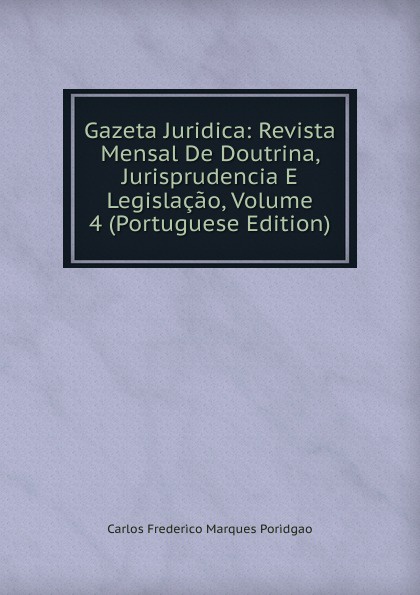 Gazeta Juridica: Revista Mensal De Doutrina, Jurisprudencia E Legislação, Volume 4 (Portuguese Edition)

Carlos Frederico Marques Poridgao